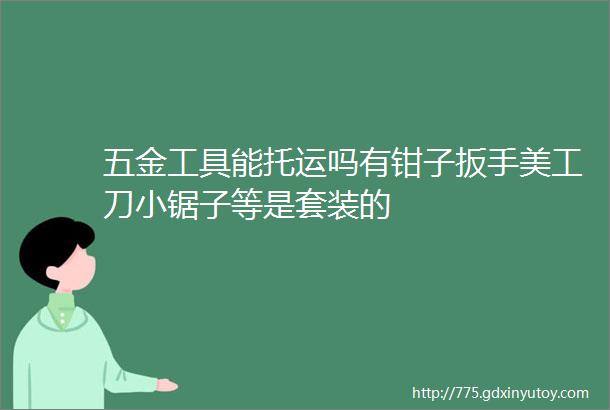 五金工具能托运吗有钳子扳手美工刀小锯子等是套装的

http://775.gdxinyutoy.com